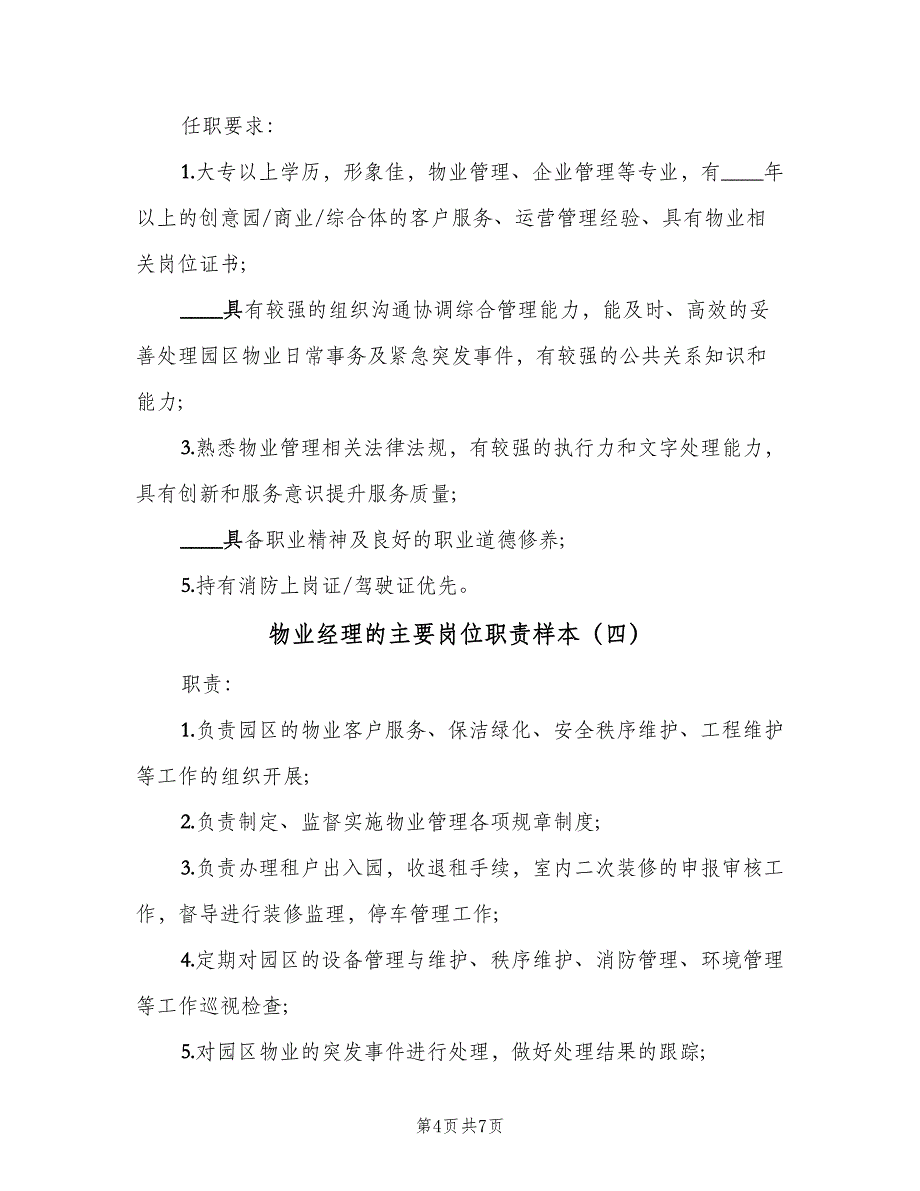 任职要求：

1.大专以上学历，形象佳，物业管理、企业管理等专业，有____年以上的创意园/商业/综合体的客户服务、运营管理经验、具有物业相关岗位证书；

____具有较强的组织沟通协调综合管理能力，能及时、高效的妥善处理园区物业日常事务及紧急突发事件，有较强的公共关系知识和能力；

3.熟悉物业管理相关法律法规，有较强的执行力和文字处理能力，具有创新和服务意识提升服务质量；

____具备职业精神及良好的职业道德修养；

5.持有消防上岗证/驾驶证优先。

物业经理的主要岗位职责样本（四）

职责：

1.负责园区的物业客户服务、保洁绿化、安全秩序维护、工程维护等工作的组织开展；

2.负责制定、监督实施物业管理各项规章制度；

3.负责办理租户出入园，收退租手续，室内二次装修的申报审核工作，督导进行装修监理，停车管理工作；

4.定期对园区的设备管理与维护、秩序维护、消防管理、环境管理等工作巡视检查；

5.对园区物业的突发事件进行处理，做好处理结果的跟踪；

第4页 共7页